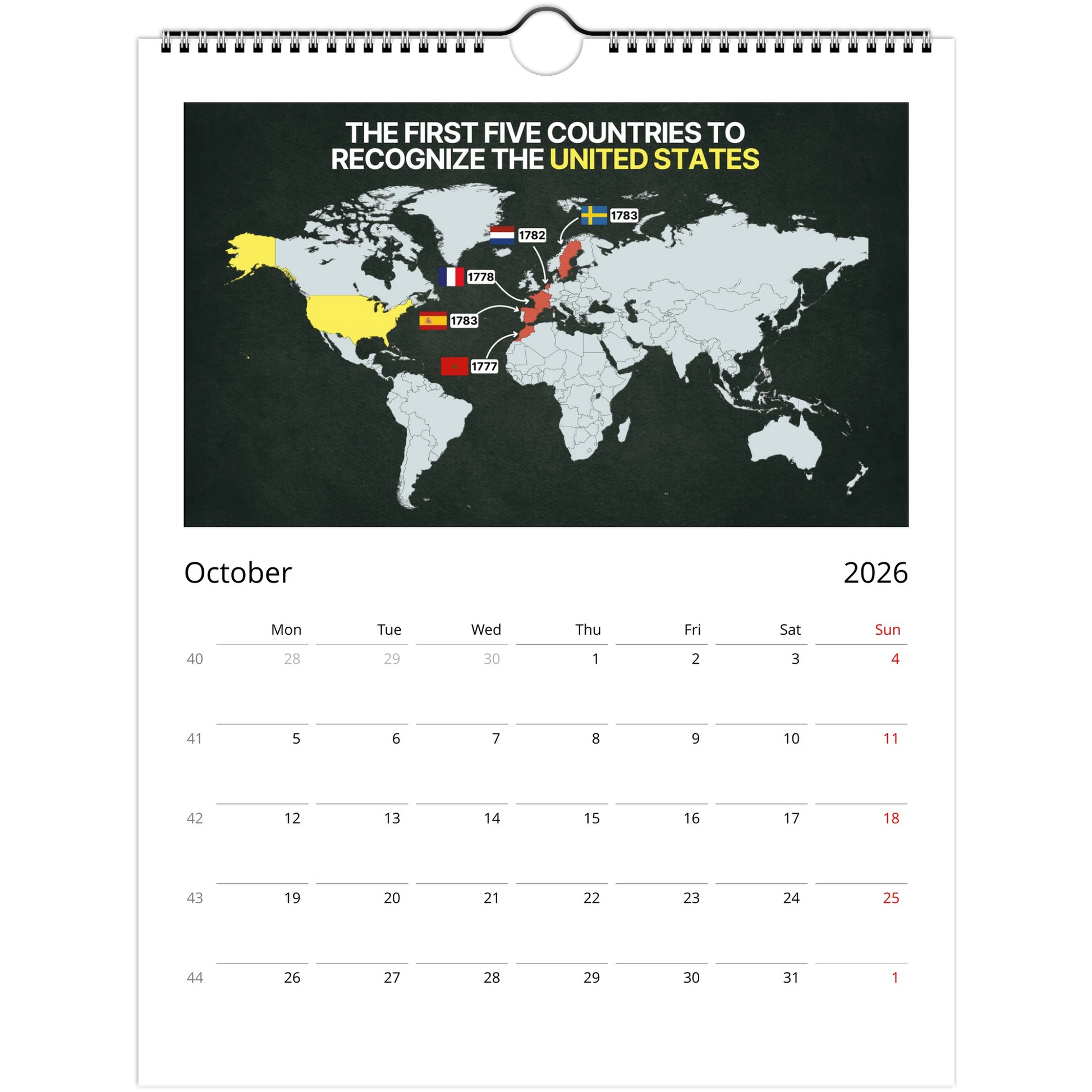 THE FIRST FIVE COUNTRIES TO RECOGNIZE THE UNITED STATES

1783

1782

1778

1783

1777

October

2026

|  | Mon | Tue | Wed | Thu | Fri | Sat | Sun |
|---|---|---|---|---|---|---|---|
| 40 | 28 | 29 | 30 | 1 | 2 | 3 | 4 |
| 41 | 5 | 6 | 7 | 8 | 9 | 10 | 11 |
| 42 | 12 | 13 | 14 | 15 | 16 | 17 | 18 |
| 43 | 19 | 20 | 21 | 22 | 23 | 24 | 25 |
| 44 | 26 | 27 | 28 | 29 | 30 | 31 | 1 |